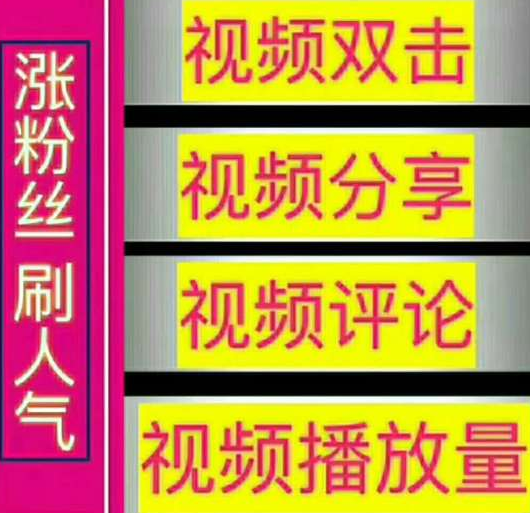 涨粉丝刷人气

视频双击

视频分享

视频评论

视频播放量